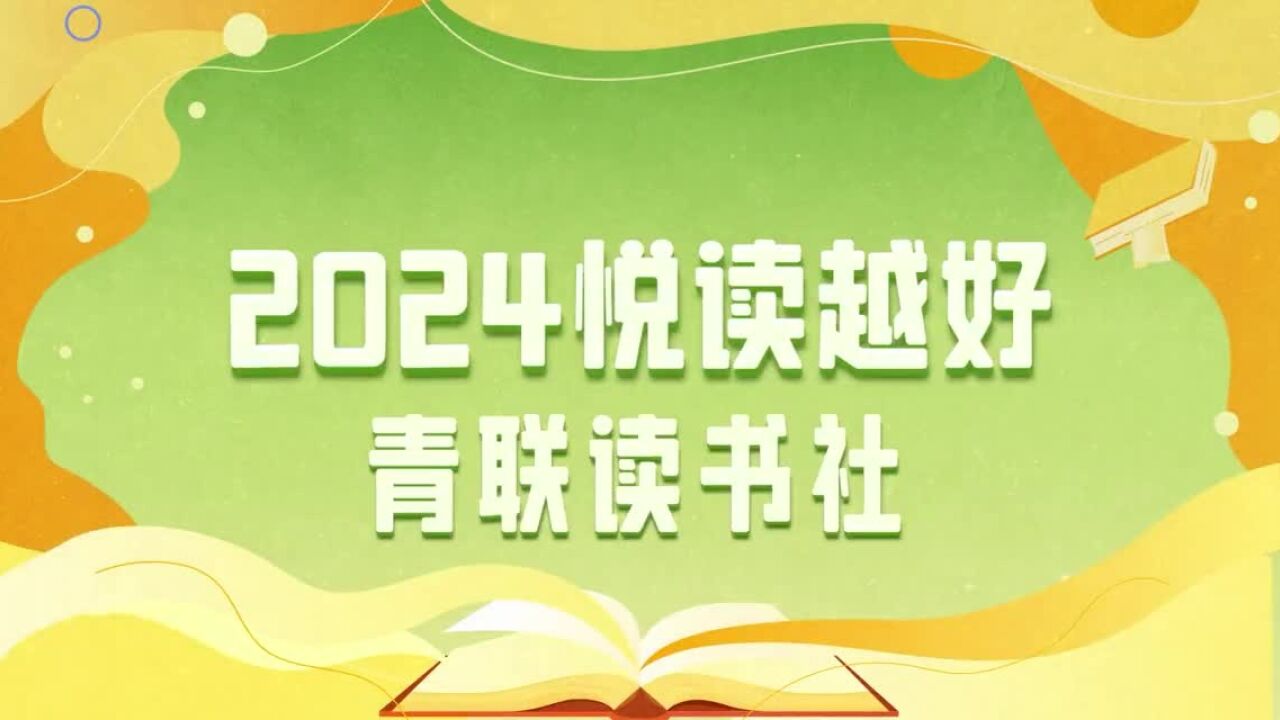 2024悦读越好
青联读书社